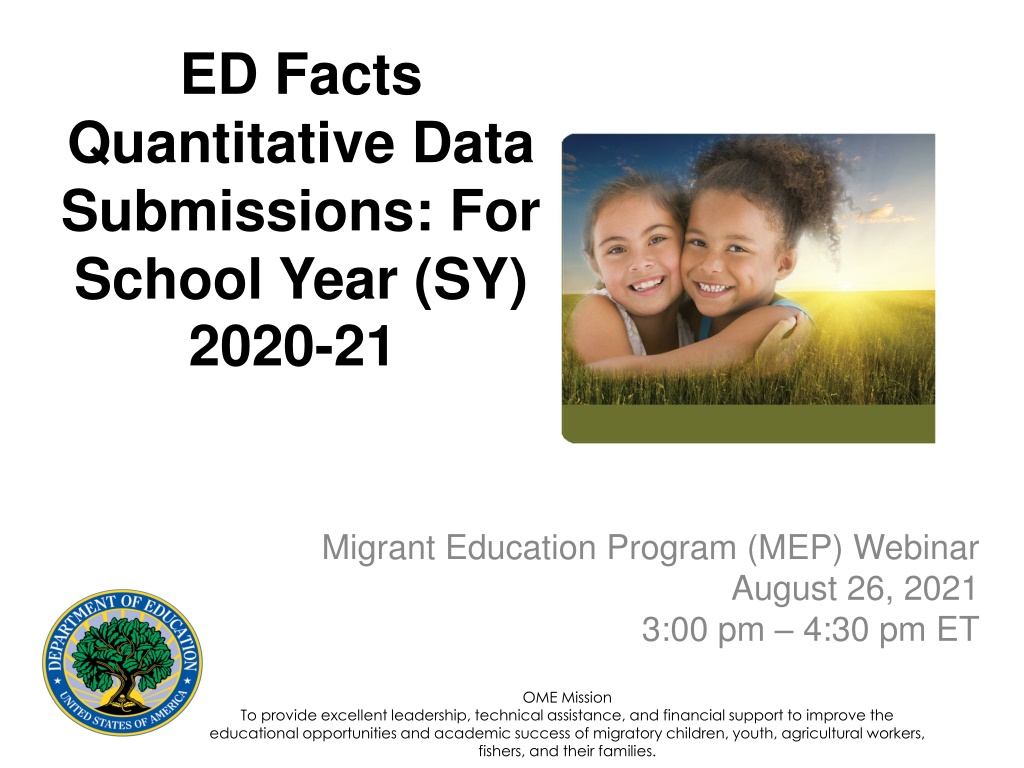 ED Facts Quantitative Data Submissions: For School Year (SY) 2020-21

Migrant Education Program (MEP) Webinar
August 26, 2021
3:00 pm – 4:30 pm ET

DEPARTMENT OF EDUCATION
UNITED STATES OF AMERICA

OME Mission
To provide excellent leadership, technical assistance, and financial support to improve the educational opportunities and academic success of migratory children, youth, agricultural workers, fishers, and their families.